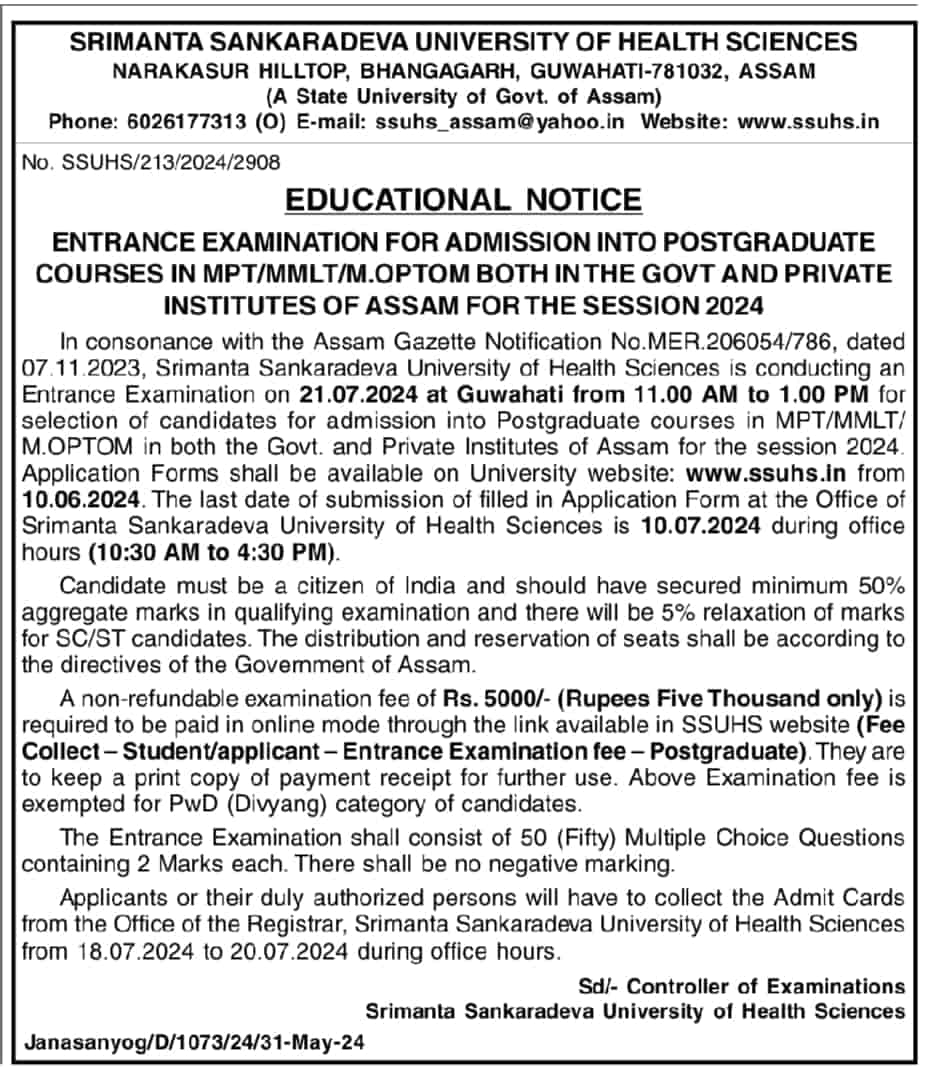 SRIMANTA SANKARADEVA UNIVERSITY OF HEALTH SCIENCES
NARAKASUR HILLTOP, BHANGAGARH, GUWAHATI-781032, ASSAM
(A State University of Govt. of Assam)
Phone: 6026177313 (O) E-mail: ssuhs_assam@yahoo.in Website: www.ssuhs.in

No. SSUHS/213/2024/2908

EDUCATIONAL NOTICE

ENTRANCE EXAMINATION FOR ADMISSION INTO POSTGRADUATE COURSES IN MPT/MMLT/M.OPTOM BOTH IN THE GOVT AND PRIVATE INSTITUTES OF ASSAM FOR THE SESSION 2024

In consonance with the Assam Gazette Notification No.MER.206054/786, dated 07.11.2023, Srimanta Sankaradeva University of Health Sciences is conducting an Entrance Examination on 21.07.2024 at Guwahati from 11.00 AM to 1.00 PM for selection of candidates for admission into Postgraduate courses in MPT/MMLT/M.OPTOM in both the Govt. and Private Institutes of Assam for the session 2024. Application Forms shall be available on University website: www.ssuhs.in from 10.06.2024. The last date of submission of filled in Application Form at the Office of Srimanta Sankaradeva University of Health Sciences is 10.07.2024 during office hours (10:30 AM to 4:30 PM).

Candidate must be a citizen of India and should have secured minimum 50% aggregate marks in qualifying examination and there will be 5% relaxation of marks for SC/ST candidates. The distribution and reservation of seats shall be according to the directives of the Government of Assam.

A non-refundable examination fee of Rs. 5000/- (Rupees Five Thousand only) is required to be paid in online mode through the link available in SSUHS website (Fee Collect – Student/applicant – Entrance Examination fee – Postgraduate). They are to keep a print copy of payment receipt for further use. Above Examination fee is exempted for PwD (Divyang) category of candidates.

The Entrance Examination shall consist of 50 (Fifty) Multiple Choice Questions containing 2 Marks each. There shall be no negative marking.

Applicants or their duly authorized persons will have to collect the Admit Cards from the Office of the Registrar, Srimanta Sankaradeva University of Health Sciences from 18.07.2024 to 20.07.2024 during office hours.

Sd/- Controller of Examinations
Srimanta Sankaradeva University of Health Sciences

Janasanyog/D/1073/24/31-May-24